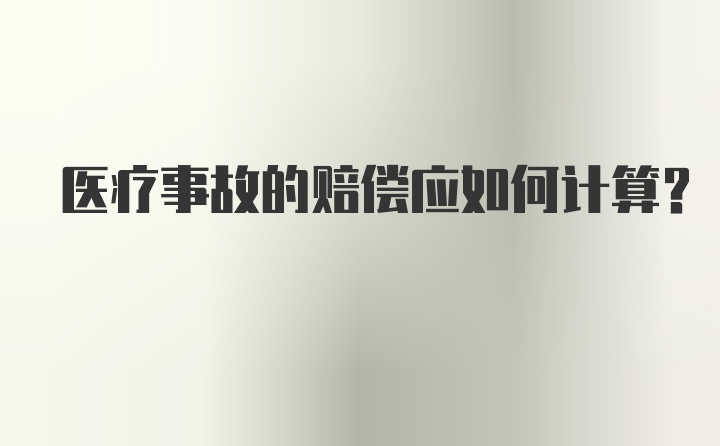 医疗事故的赔偿应如何计算?